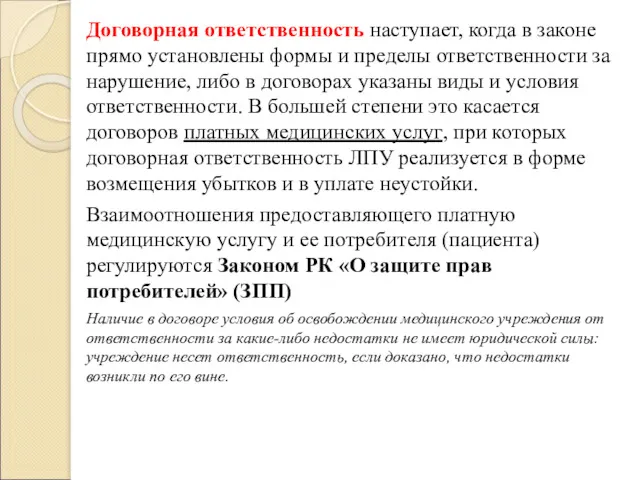 Договорная ответственность наступает, когда в законе прямо установлены формы и пределы ответственности за нарушение, либо в договорах указаны виды и условия ответственности. В большей степени это касается договоров платных медицинских услуг, при которых договорная ответственность ЛПУ реализуется в форме возмещения убытков и в уплате неустойки.

Взаимоотношения предоставляющего платную медицинскую услугу и ее потребителя (пациента) регулируются Законом РК «О защите прав потребителей» (ЗПП)

Наличие в договоре условия об освобождении медицинского учреждения от ответственности за какие-либо недостатки не имеет юридической силы: учреждение несет ответственность, если доказано, что недостатки возникли по его вине.